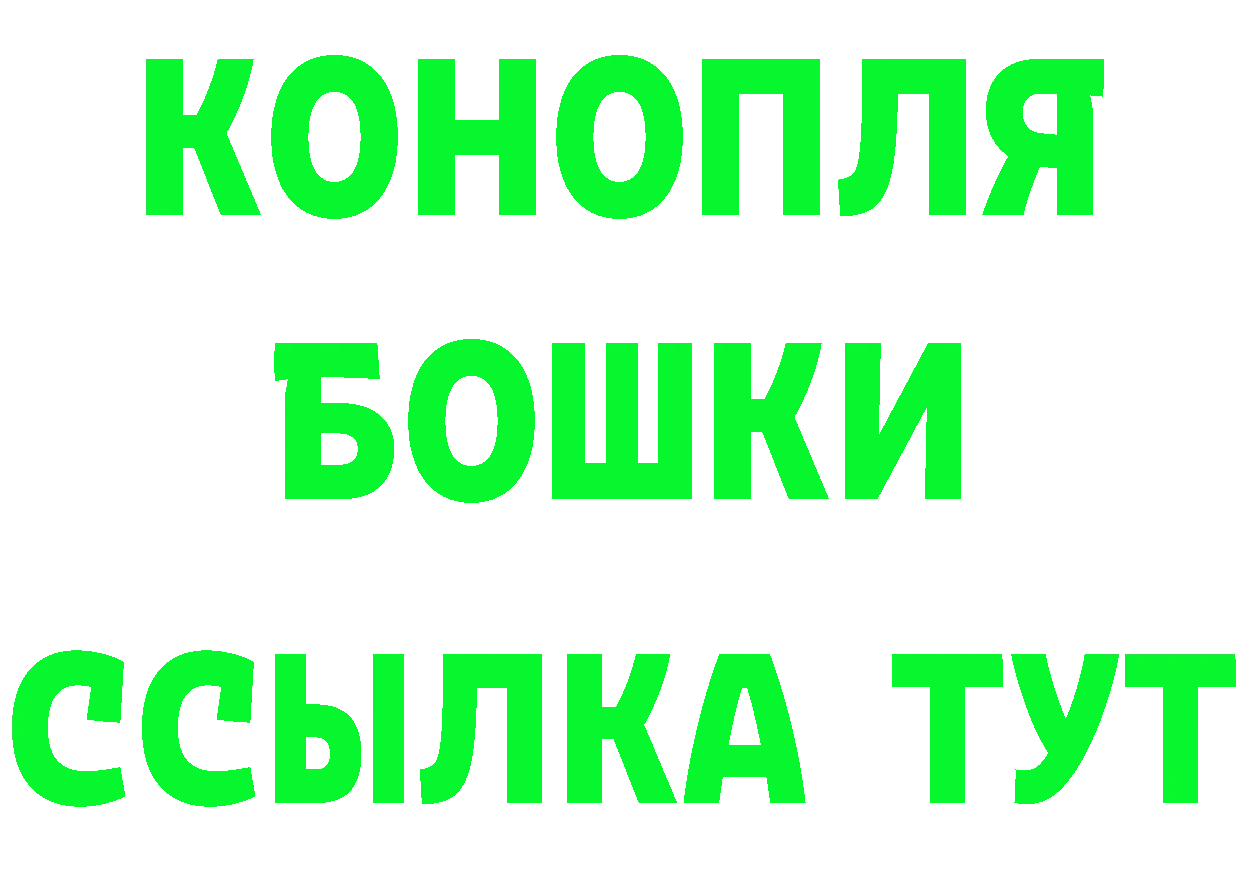 КОНОПЛЯ
БОШКИ
ССЫЛКА ТУТ